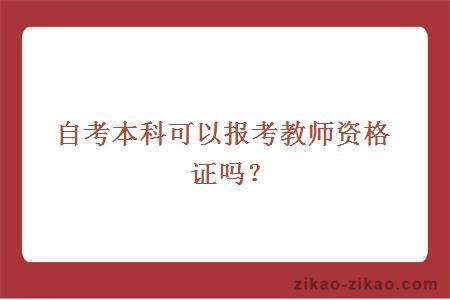 自考本科可以报考教师资格证吗？

zikao-zikao.com